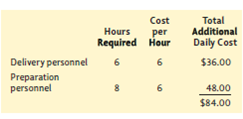 |  | Hours Required | Cost per Hour | Total Additional Daily Cost |
|---|---|---|---|
| Delivery personnel | 6 | 6 | \$36.00 |
| Preparation personnel | 8 | 6 | 48.00 |
|  |  |  | \$84.00 |